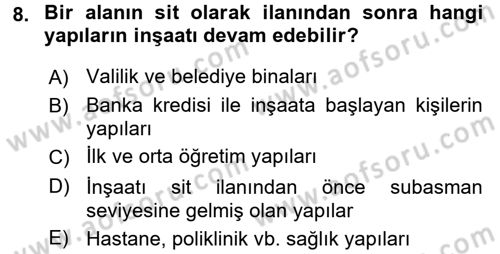 8. Bir alanın sit olarak ilanından sonra hangi yapıların inşaatı devam edebilir?

A) Valilik ve belediye binaları

B) Banka kredisi ile inşaata başlayan kişilerin yapıları

C) İlk ve orta öğretim yapıları

D) İnşaatı sit ilanından önce subasman seviyesine gelmiş olan yapılar

E) Hastane, poliklinik vb. sağlık yapıları

www.aofsoru.com